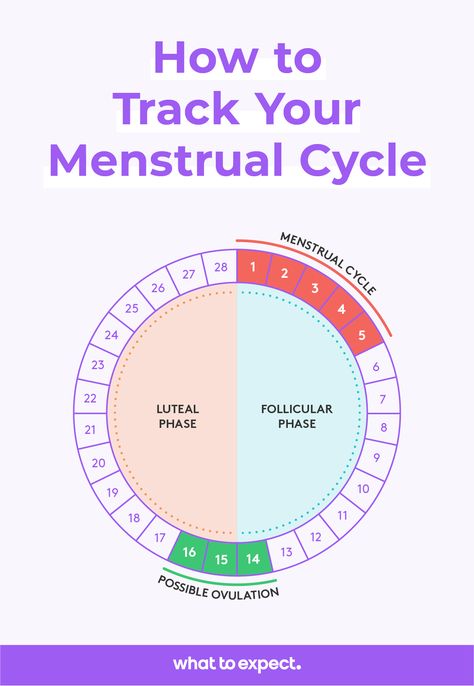 How to Track Your Menstrual Cycle

MENSTRUAL CYCLE

1 2 3 4 5 6 7 8 9 10 11 12 13 14 15 16 17 18 19 20 21 22 23 24 25 26 27 28

LUTEAL PHASE

FOLLICULAR PHASE

POSSIBLE OVULATION

what to expect.